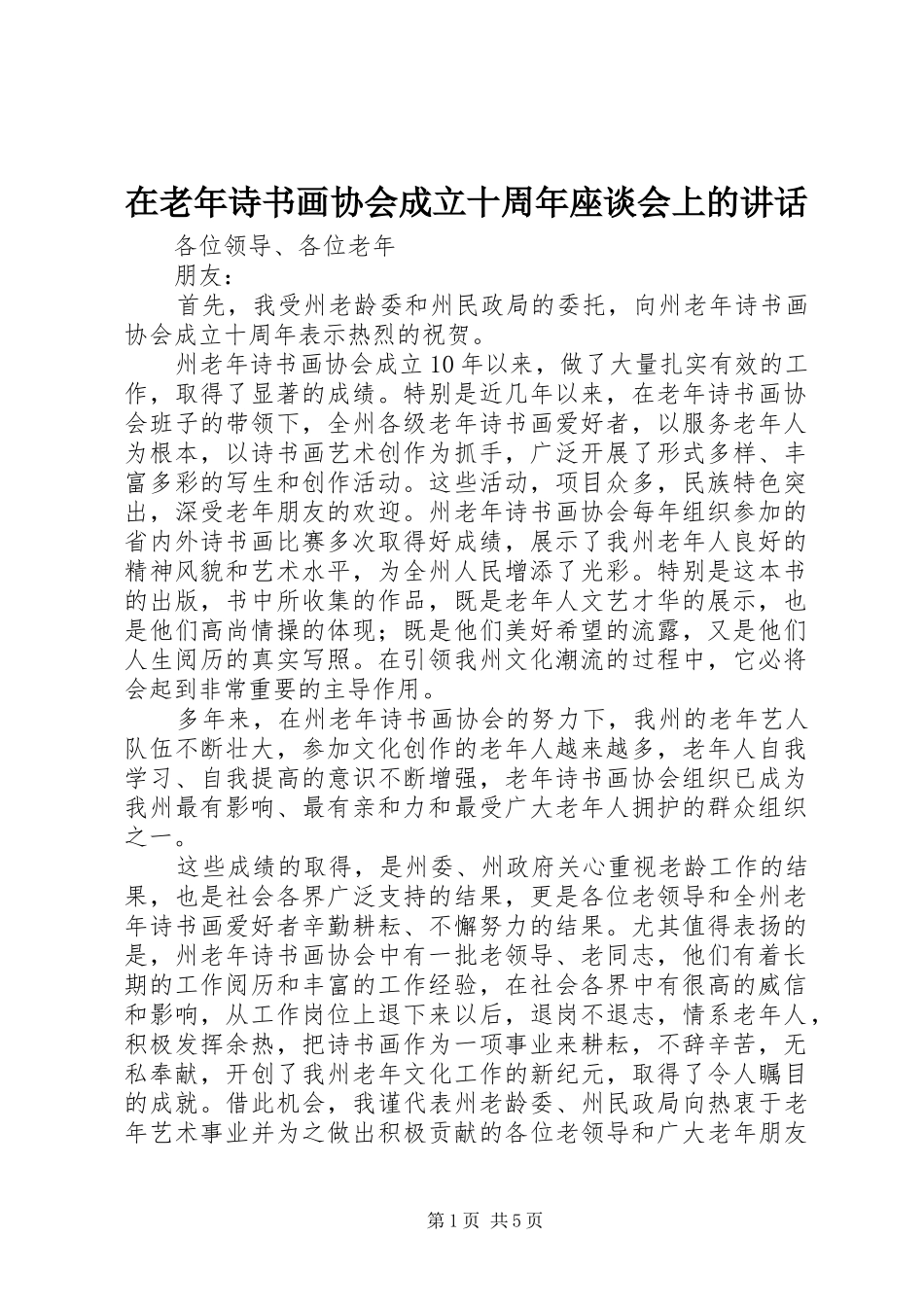 在老年诗书画协会成立十周年座谈会上的讲话

各位领导、各位老年

朋友：

首先，我受州老龄委和州民政局的委托，向州老年诗书画协会成立十周年表示热烈的祝贺。

州老年诗书画协会成立10年以来，做了大量扎实有效的工作，取得了显著的成绩。特别是近几年以来，在老年诗书画协会班子的带领下，全州各级老年诗书画爱好者，以服务老年人为根本，以诗书画艺术创作为抓手，广泛开展了形式多样、丰富多彩的写生和创作活动。这些活动，项目众多，民族特色突出，深受老年朋友的欢迎。州老年诗书画协会每年组织参加的省内外诗书画比赛多次取得好成绩，展示了我州老年人良好的精神风貌和艺术水平，为全州人民增添了光彩。特别是这本书的出版，书中所收集的作品，既是老年人文艺才华的展示，也是他们高尚情操的体现；既是他们美好希望的流露，又是他们人生阅历的真实写照。在引领我州文化潮流的过程中，它必将会起到非常重要的主导作用。

多年来，在州老年诗书画协会的努力下，我州的老年艺人队伍不断壮大，参加文化创作的老年人越来越多，老年人自我学习、自我提高的意识不断增强，老年诗书画协会组织已成为我州最有影响、最有亲和力和最受广大老年人拥护的群众组织之一。

这些成绩的取得，是州委、州政府关心重视老龄工作的结果，也是社会各界广泛支持的结果，更是各位老领导和全州老年诗书画爱好者辛勤耕耘、不懈努力的结果。尤其值得表扬的是，州老年诗书画协会中有一批老领导、老同志，他们有着长期的工作阅历和丰富的工作经验，在社会各界中有很高的威信和影响，从工作岗位上退下来以后，退岗不退志，情系老年人，积极发挥余热，把诗书画作为一项事业来耕耘，不辞辛苦，无私奉献，开创了我州老年文化工作的新纪元，取得了令人瞩目的成就。借此机会，我谨代表州老龄委、州民政局向热衷于老年艺术事业并为之做出积极贡献的各位老领导和广大老年朋友

第1页 共5页